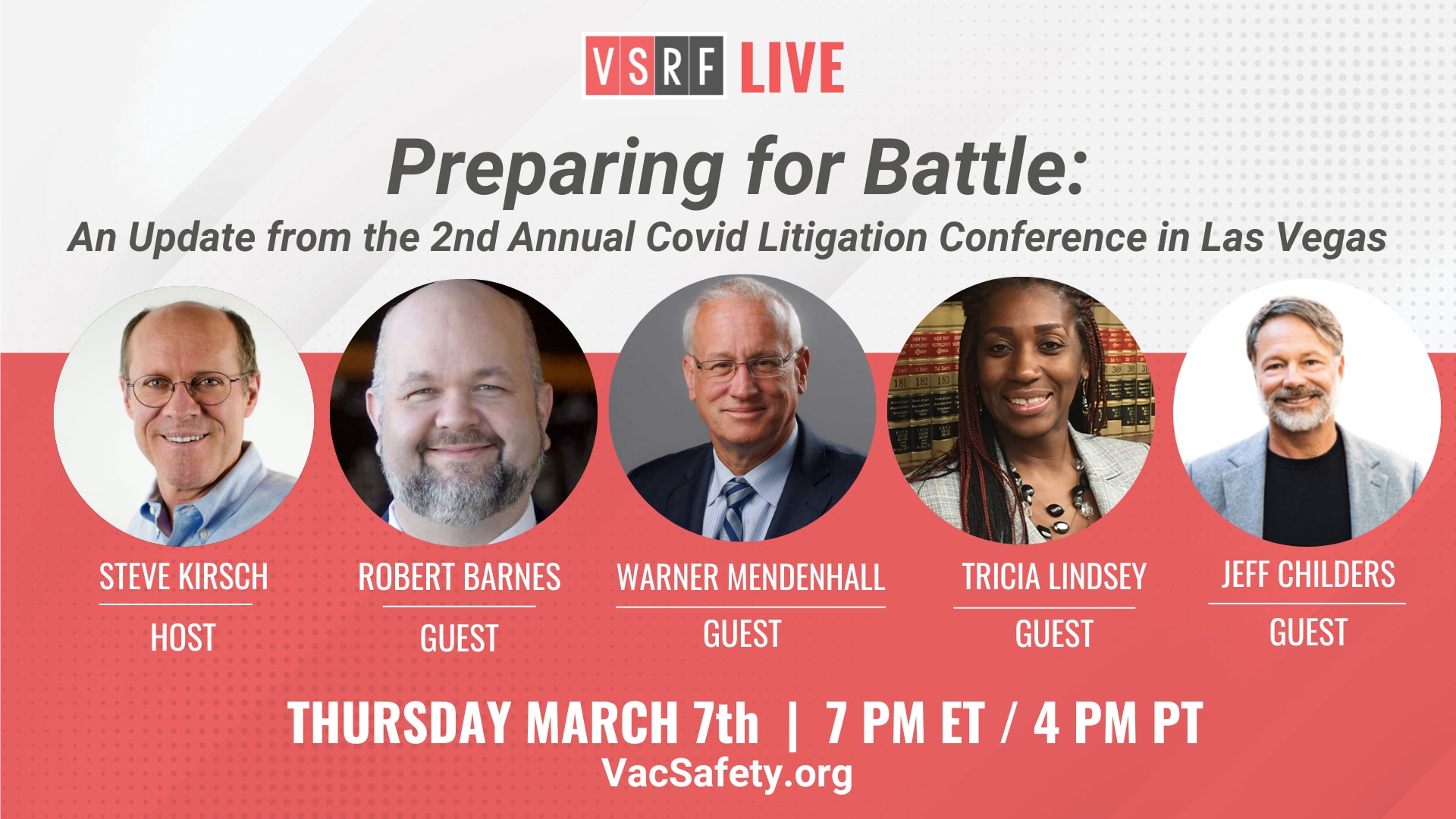 VSRF LIVE

Preparing for Battle:

An Update from the 2nd Annual Covid Litigation Conference in Las Vegas

STEVE KIRSCH
HOST

ROBERT BARNES
GUEST

WARNER MENDENHALL
GUEST

TRICIA LINDSEY
GUEST

JEFF CHILDERS
GUEST

THURSDAY MARCH 7th | 7 PM ET / 4 PM PT

VacSafety.org